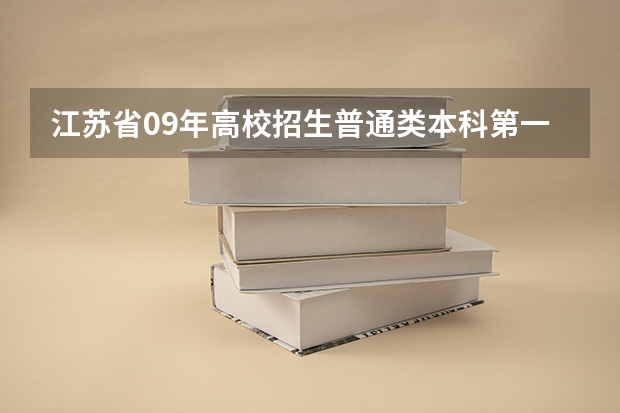 江苏省09年高校招生普通类本科第一